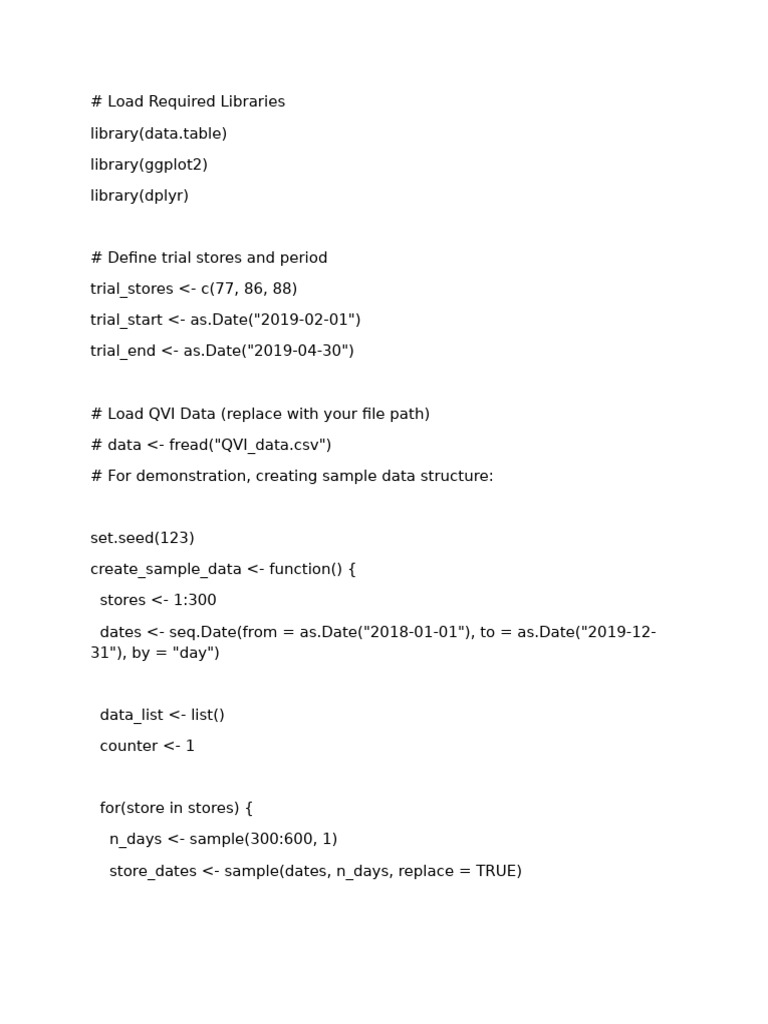 # Load Required Libraries

library(data.table)

library(ggplot2)

library(dplyr)

# Define trial stores and period

trial_stores <- c(77, 86, 88)

trial_start <- as.Date("2019-02-01")

trial_end <- as.Date("2019-04-30")

# Load QVI Data (replace with your file path)

# data <- fread("QVI_data.csv")

# For demonstration, creating sample data structure:

set.seed(123)

create_sample_data <- function() {

stores <- 1:300

dates <- seq.Date(from = as.Date("2018-01-01"), to = as.Date("2019-12-31"), by = "day")

data_list <- list()

counter <- 1

for(store in stores) {

n_days <- sample(300:600, 1)

store_dates <- sample(dates, n_days, replace = TRUE)